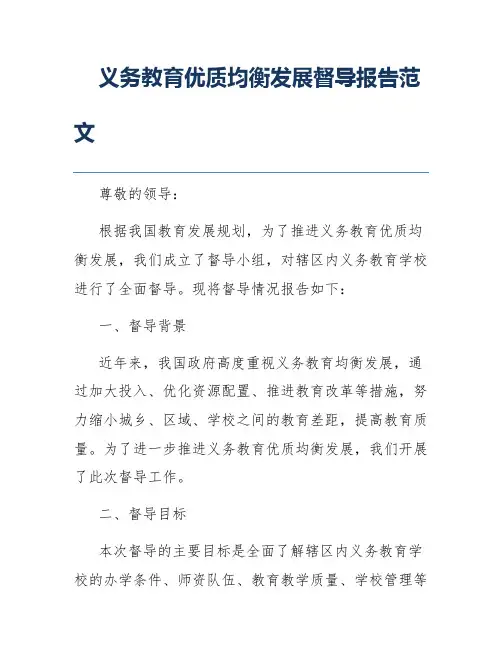 义务教育优质均衡发展督导报告范文

尊敬的领导：

根据我国教育发展规划，为了推进义务教育优质均衡发展，我们成立了督导小组，对辖区内义务教育学校进行了全面督导。现将督导情况报告如下：

一、督导背景

近年来，我国政府高度重视义务教育均衡发展，通过加大投入、优化资源配置、推进教育改革等措施，努力缩小城乡、区域、学校之间的教育差距，提高教育质量。为了进一步推进义务教育优质均衡发展，我们开展了此次督导工作。

二、督导目标

本次督导的主要目标是全面了解辖区内义务教育学校的办学条件、师资队伍、教育教学质量、学校管理等